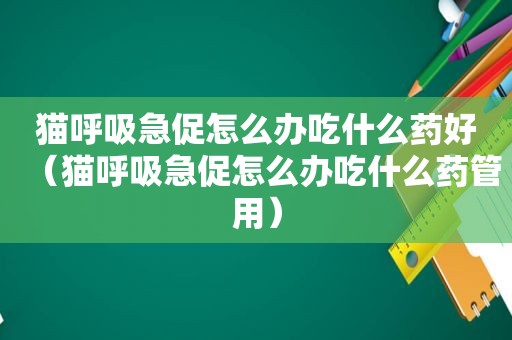 猫呼吸急促怎么办吃什么药好（猫呼吸急促怎么办吃什么药管用）